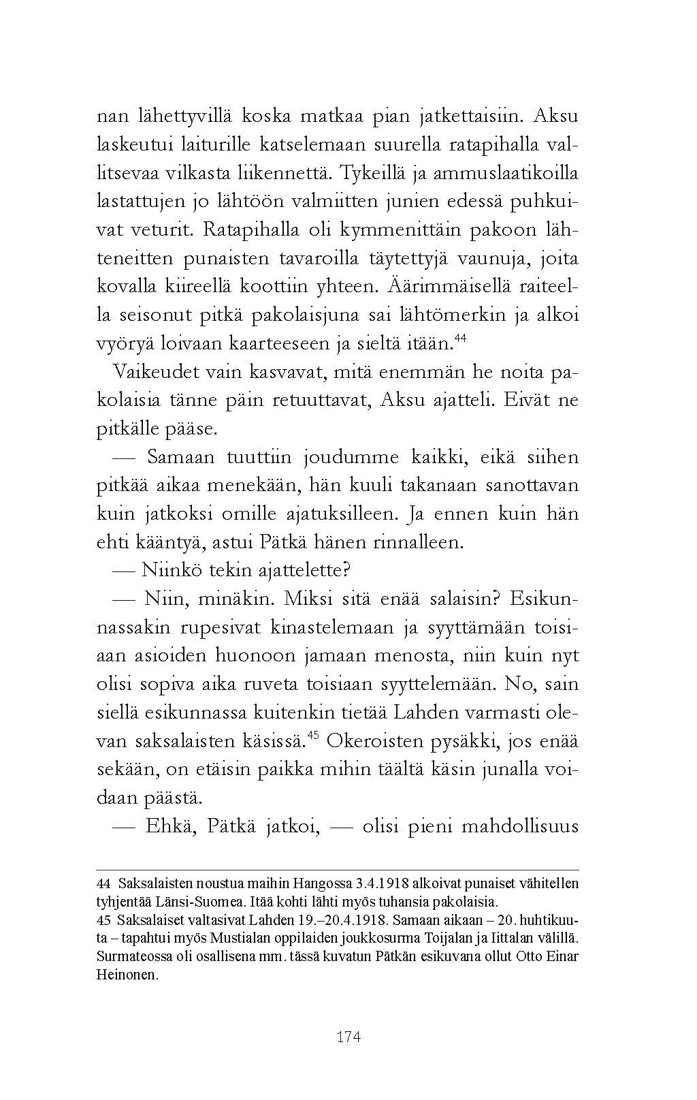 nan lähettyvillä koska matkaa pian jatkettaisiin. Aksu laskeutui laiturille katselemaan suurella ratapihalla vallitsevaa vilkasta liikennettä. Tykeillä ja ammuslaatikoilla lastattujen jo lähtöön valmiitten junien edessä puhkuivat veturit. Ratapihalla oli kymmenittäin pakoon lähteneitten punaisten tavaroilla täytettyjä vaunuja, joita kovalla kiireellä koottiin yhteen. Äärimmäisellä raiteella seisonut pitkä pakolaisjuna sai lähtömerkin ja alkoi vyöryä loivaan kaarteeseen ja sieltä itään.$^{44}$

Vaikeudet vain kasvavat, mitä enemmän he noita pakolaisia tänne päin retuuttavat, Aksu ajatteli. Eivät ne pitkälle pääse.

— Samaan tuuttiin joudumme kaikki, eikä siihen pitkää aikaa menekään, hän kuuli takanaan sanottavan kuin jatkoksi omille ajatuksilleen. Ja ennen kuin hän ehti kääntyä, astui Pätkä hänen rinnalleen.

— Niinkö tekin ajattelette?

— Niin, minäkin. Miksi sitä enää salaisin? Esikunnassakin rupesivat kinastelemaan ja syyttämään toisiaan asioiden huonoon jamaan menosta, niin kuin nyt olisi sopiva aika ruveta toisiaan syyttelemään. No, sain siellä esikunnassa kuitenkin tietää Lahden varmasti olevan saksalaisten käsissä.$^{45}$ Okeroisten pysäkki, jos enää sekään, on etäisin paikka mihin täältä käsin junalla voidaan päästä.

— Ehkä, Pätkä jatkoi, — olisi pieni mahdollisuus

44 Saksalaisten noustua maihin Hangossa 3.4.1918 alkoivat punaiset vähitellen tyhjentää Länsi-Suomea. Itää kohti lähti myös tuhansia pakolaisia.
45 Saksalaiset valtasivat Lahden 19.–20.4.1918. Samaan aikaan – 20. huhtikuuta – tapahtui myös Mustialan oppilaiden joukkosurma Toijalan ja Iittalan välillä. Surmateossa oli osallisena mm. tässä kuvatun Pätkän esikuvana ollut Otto Einar Heinonen.

174